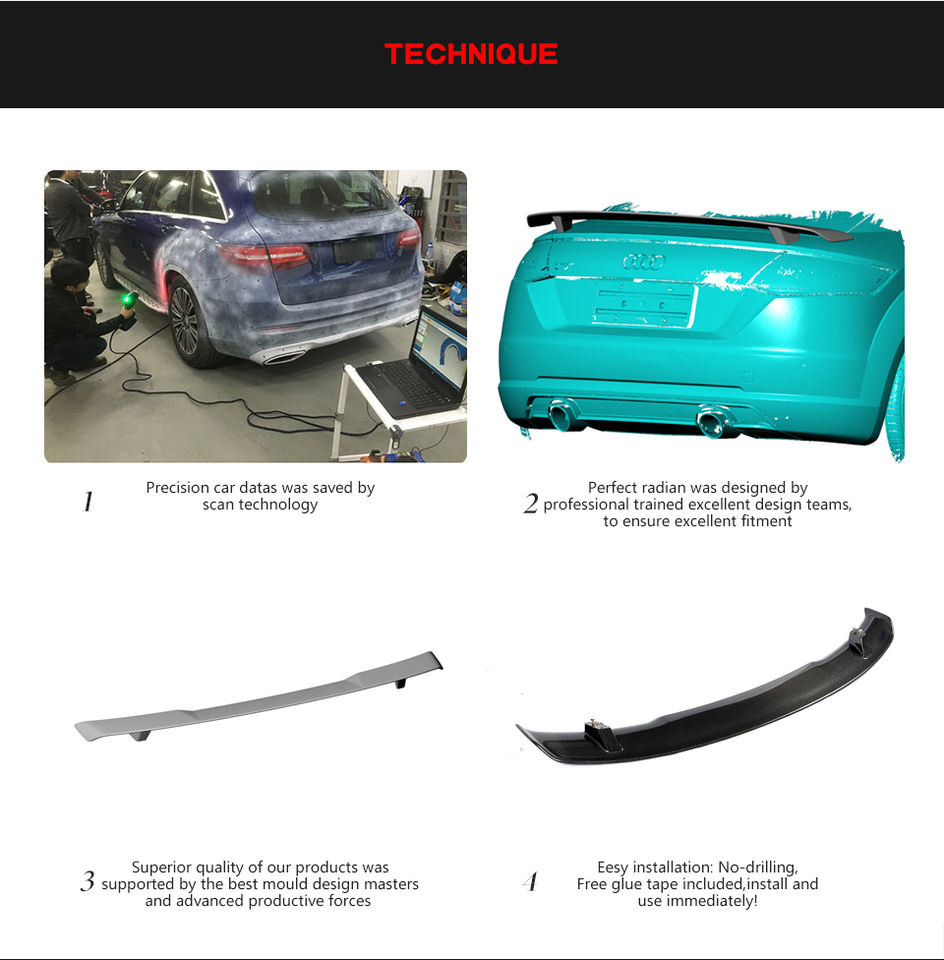 TECHNIQUE

1 Precision car datas was saved by scan technology

2 Perfect radian was designed by professional trained excellent design teams, to ensure excellent fitment

3 Superior quality of our products was supported by the best mould design masters and advanced productive forces

4 Eesy installation: No-drilling, Free glue tape included,install and use immediately!